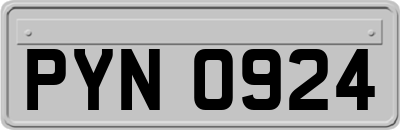 PYN 0924